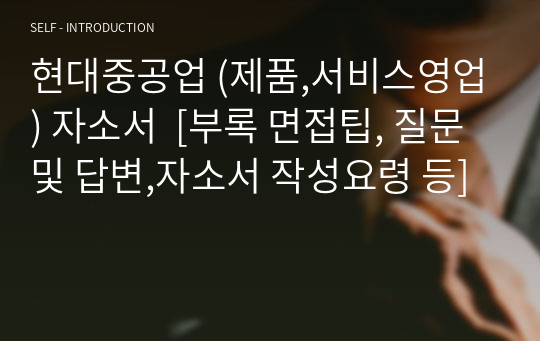 SELF - INTRODUCTION

현대중공업 (제품,서비스영업) 자소서  [부록 면접팁, 질문 및 답변,자소서 작성요령 등]